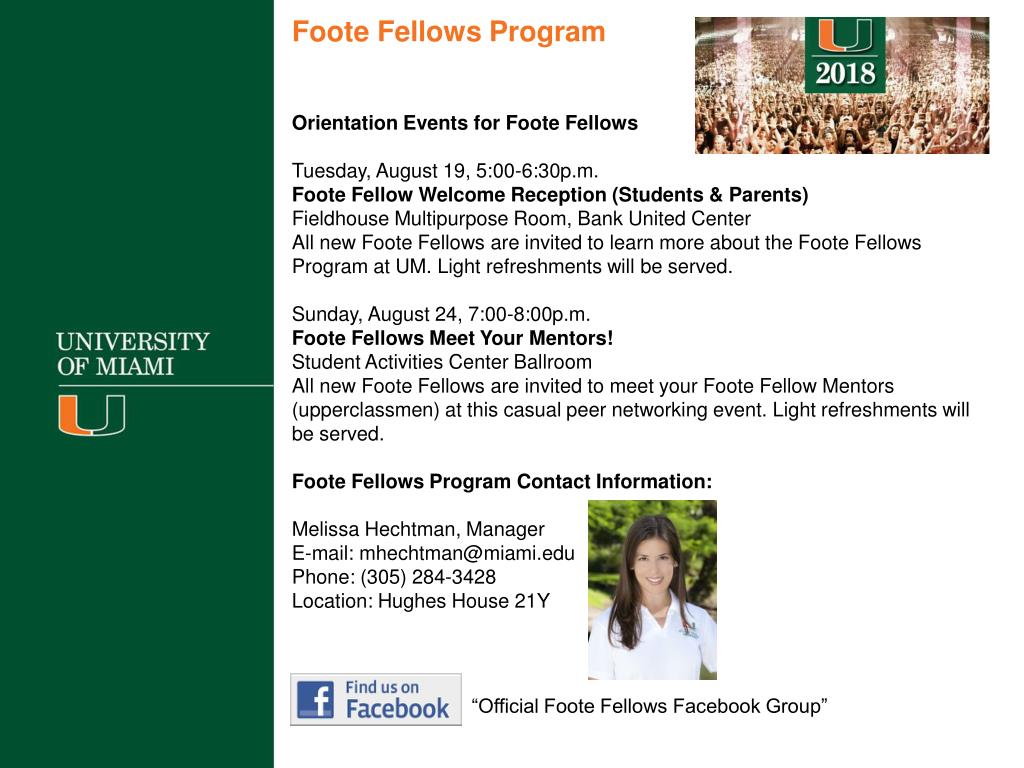 UNIVERSITY OF MIAMI

U

Foote Fellows Program

U 2018

Orientation Events for Foote Fellows

Tuesday, August 19, 5:00-6:30p.m.
Foote Fellow Welcome Reception (Students & Parents)
Fieldhouse Multipurpose Room, Bank United Center
All new Foote Fellows are invited to learn more about the Foote Fellows Program at UM. Light refreshments will be served.

Sunday, August 24, 7:00-8:00p.m.
Foote Fellows Meet Your Mentors!
Student Activities Center Ballroom
All new Foote Fellows are invited to meet your Foote Fellow Mentors (upperclassmen) at this casual peer networking event. Light refreshments will be served.

Foote Fellows Program Contact Information:

Melissa Hechtman, Manager
E-mail: mhechtman@miami.edu
Phone: (305) 284-3428
Location: Hughes House 21Y

Find us on Facebook

“Official Foote Fellows Facebook Group”